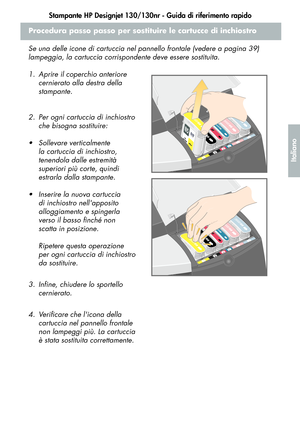 Stampante HP Designjet 130/130nr - Guida di riferimento rapido

Procedura passo passo per sostituire le cartucce di inchiostro

Se una delle icone di cartuccia nel pannello frontale (vedere a pagina 39) lampeggia, la cartuccia corrispondente deve essere sostituita.

1. Aprire il coperchio anteriore cernierato alla destra della stampante.

2. Per ogni cartuccia di inchiostro che bisogna sostituire:

• Sollevare verticalmente la cartuccia di inchiostro, tenendola dalle estremità superiori più corte, quindi estrarla dalla stampante.

• Inserire la nuova cartuccia di inchiostro nell'apposito alloggiamento e spingerla verso il basso finché non scatta in posizione.

Ripetere questa operazione per ogni cartuccia di inchiostro da sostituire.

3. Infine, chiudere lo sportello cernierato.

4. Verificare che l'icona della cartuccia nel pannello frontale non lampeggi più. La cartuccia è stata sostituita correttamente.

Italiano